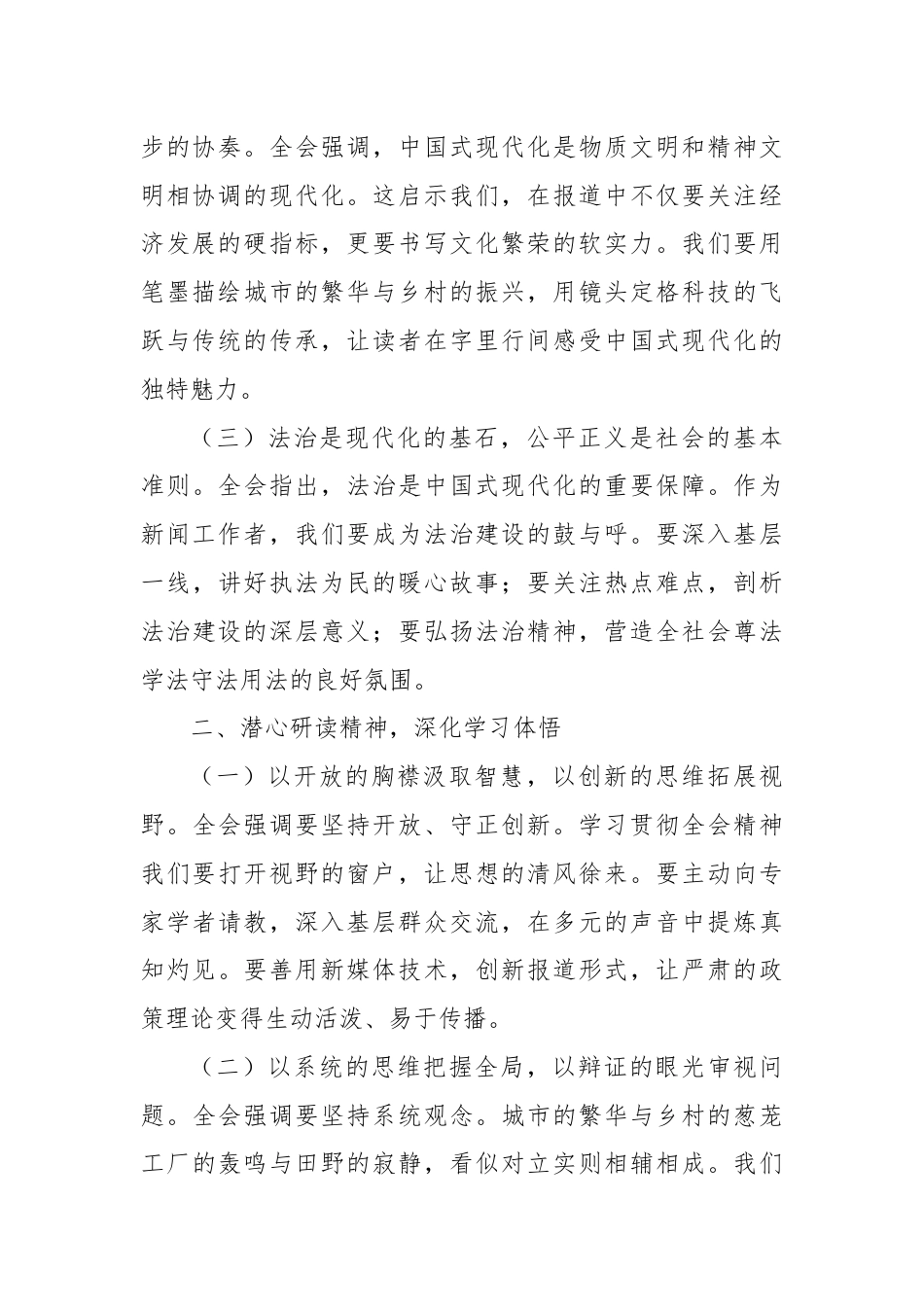 步的协奏。全会强调，中国式现代化是物质文明和精神文明相协调的现代化。这启示我们，在报道中不仅要关注经济发展的硬指标，更要书写文化繁荣的软实力。我们要用笔墨描绘城市的繁华与乡村的振兴，用镜头定格科技的飞跃与传统的传承，让读者在字里行间感受中国式现代化的独特魅力。

（三）法治是现代化的基石，公平正义是社会的基本准则。全会指出，法治是中国式现代化的重要保障。作为新闻工作者，我们要成为法治建设的鼓与呼。要深入基层一线，讲好执法为民的暖心故事；要关注热点难点，剖析法治建设的深层意义；要弘扬法治精神，营造全社会尊法学法守法用法的良好氛围。

二、潜心研读精神，深化学习体悟

（一）以开放的胸襟汲取智慧，以创新的思维拓展视野。全会强调要坚持开放、守正创新。学习贯彻全会精神我们要打开视野的窗户，让思想的清风徐来。要主动向专家学者请教，深入基层群众交流，在多元的声音中提炼真知灼见。要善用新媒体技术，创新报道形式，让严肃的政策理论变得生动活泼、易于传播。

（二）以系统的思维把握全局，以辩证的眼光审视问题。全会强调要坚持系统观念。城市的繁华与乡村的葱茏工厂的轰鸣与田野的寂静，看似对立实则相辅相成。我们